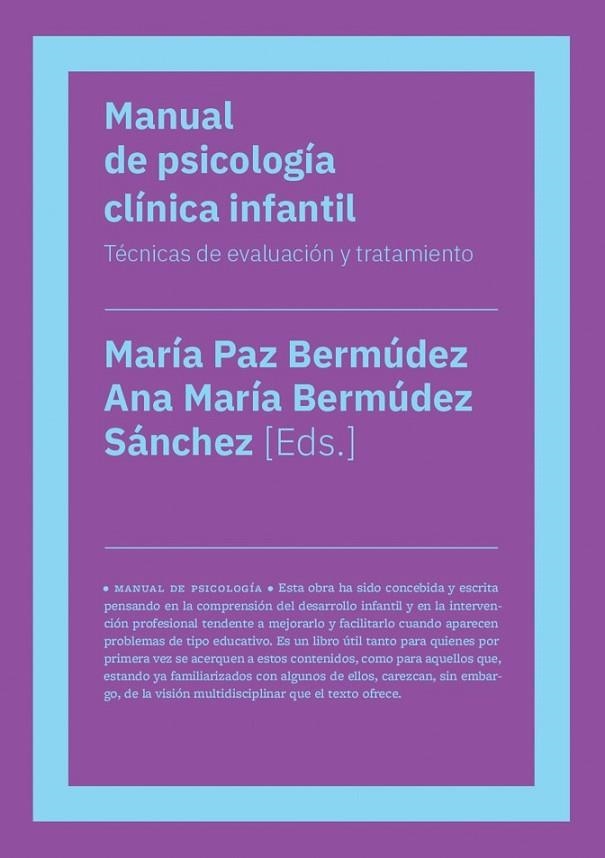 Manual de psicología clínica infantil

Técnicas de evaluación y tratamiento

María Paz Bermúdez
Ana María Bermúdez Sánchez [Eds.]

• MANUAL DE PSICOLOGÍA • Esta obra ha sido concebida y escrita pensando en la comprensión del desarrollo infantil y en la intervención profesional tendente a mejorarlo y facilitarlo cuando aparecen problemas de tipo educativo. Es un libro útil tanto para quienes por primera vez se acerquen a estos contenidos, como para aquellos que, estando ya familiarizados con algunos de ellos, carezcan, sin embargo, de la visión multidisciplinar que el texto ofrece.